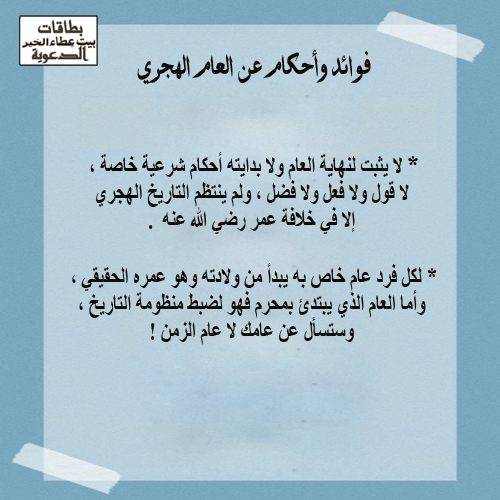 بطاقات
بيت عطاء الخير
الدعوية

فوائد وأحكام عن العام الهجري

* لا يثبت لنهاية العام ولا بدايته أحكام شرعية خاصة ، لا قول ولا فعل ولا فضل ، ولم ينتظم التاريخ الهجري إلا في خلافة عمر رضي الله عنه .

* لكل فرد عام خاص به يبدأ من ولادته وهو عمره الحقيقي ، وأما العام الذي يبتدئ بمحرم فهو لضبط منظومة التاريخ ، وستسأل عن عامك لا عام الزمن !